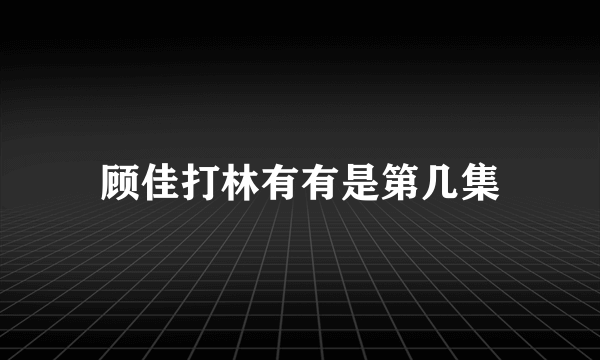 顾佳打林有有是第几集